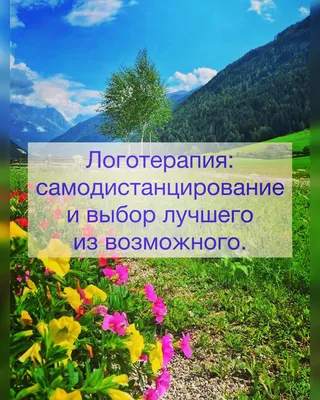 Логотерапия:
самодистанцирование
и выбор лучшего
из возможного.